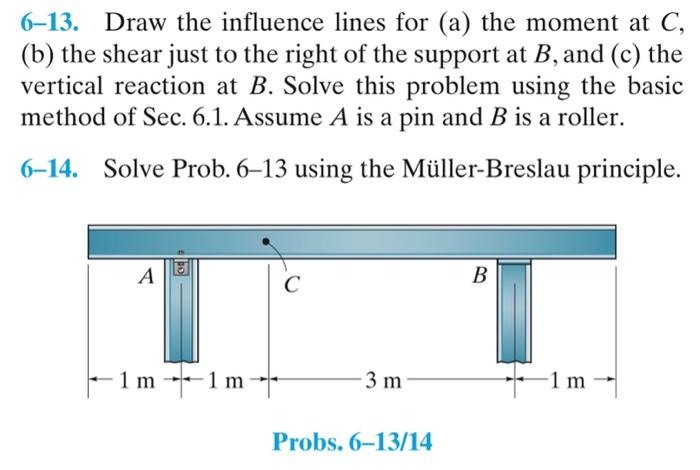 6–13. Draw the influence lines for (a) the moment at $C$, (b) the shear just to the right of the support at $B$, and (c) the vertical reaction at $B$. Solve this problem using the basic method of Sec. 6.1. Assume $A$ is a pin and $B$ is a roller.

6–14. Solve Prob. 6–13 using the Müller-Breslau principle.

A

C

B

1 m

1 m

3 m

1 m

Probs. 6–13/14